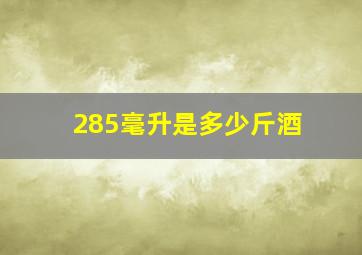 285毫升是多少斤酒